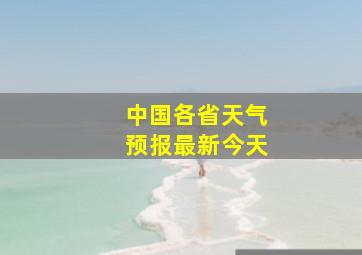 中国各省天气
预报最新今天